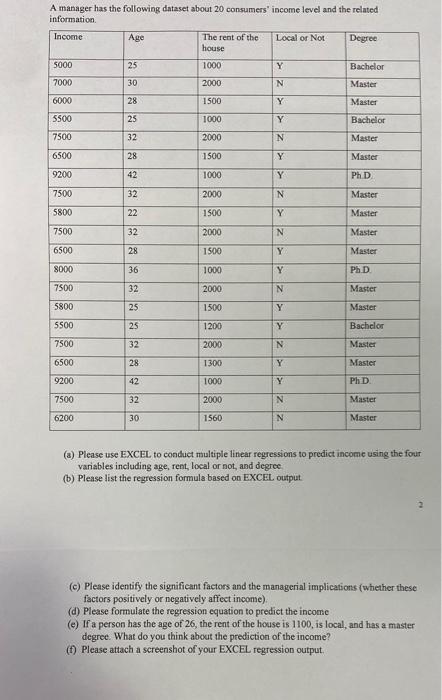 A manager has the following dataset about 20 consumers' income level and the related information.

| Income | Age | The rent of the house | Local or Not | Degree |
|---|---|---|---|---|
| 5000 | 25 | 1000 | Y | Bachelor |
| 7000 | 30 | 2000 | N | Master |
| 6000 | 28 | 1500 | Y | Master |
| 5500 | 25 | 1000 | Y | Bachelor |
| 7500 | 32 | 2000 | N | Master |
| 6500 | 28 | 1500 | Y | Master |
| 9200 | 42 | 1000 | Y | Ph.D. |
| 7500 | 32 | 2000 | N | Master |
| 5800 | 22 | 1500 | Y | Master |
| 7500 | 32 | 2000 | N | Master |
| 6500 | 28 | 1500 | Y | Master |
| 8000 | 36 | 1000 | Y | Ph.D. |
| 7500 | 32 | 2000 | N | Master |
| 5800 | 25 | 1500 | Y | Master |
| 5500 | 25 | 1200 | Y | Bachelor |
| 7500 | 32 | 2000 | N | Master |
| 6500 | 28 | 1300 | Y | Master |
| 9200 | 42 | 1000 | Y | Ph.D. |
| 7500 | 32 | 2000 | N | Master |
| 6200 | 30 | 1560 | N | Master |

(a) Please use EXCEL to conduct multiple linear regressions to predict income using the four variables including age, rent, local or not, and degree.
(b) Please list the regression formula based on EXCEL output.

2

(c) Please identify the significant factors and the managerial implications (whether these factors positively or negatively affect income).
(d) Please formulate the regression equation to predict the income
(e) If a person has the age of 26, the rent of the house is 1100, is local, and has a master degree. What do you think about the prediction of the income?
(f) Please attach a screenshot of your EXCEL regression output.